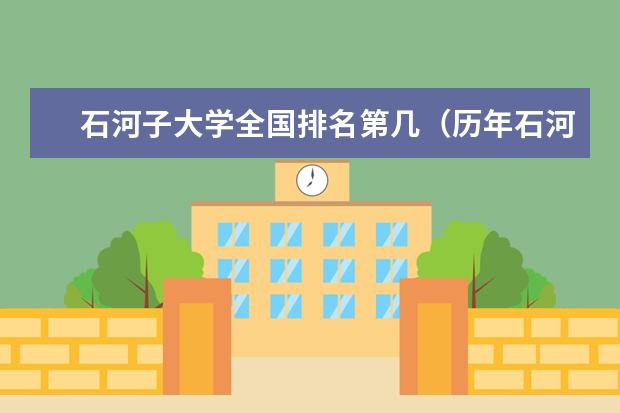 石河子大学全国排名第几（历年石河